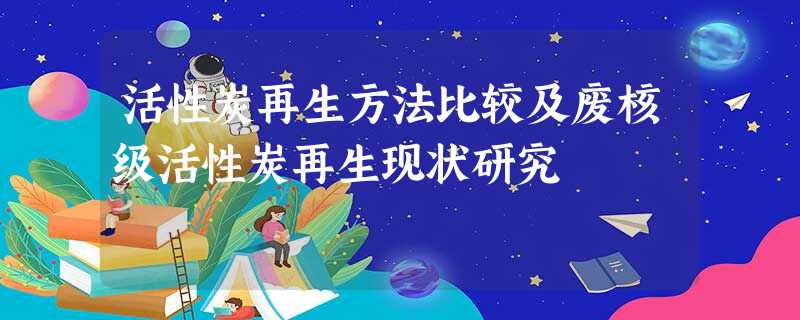 活性炭再生方法比较及废核级活性炭再生现状研究